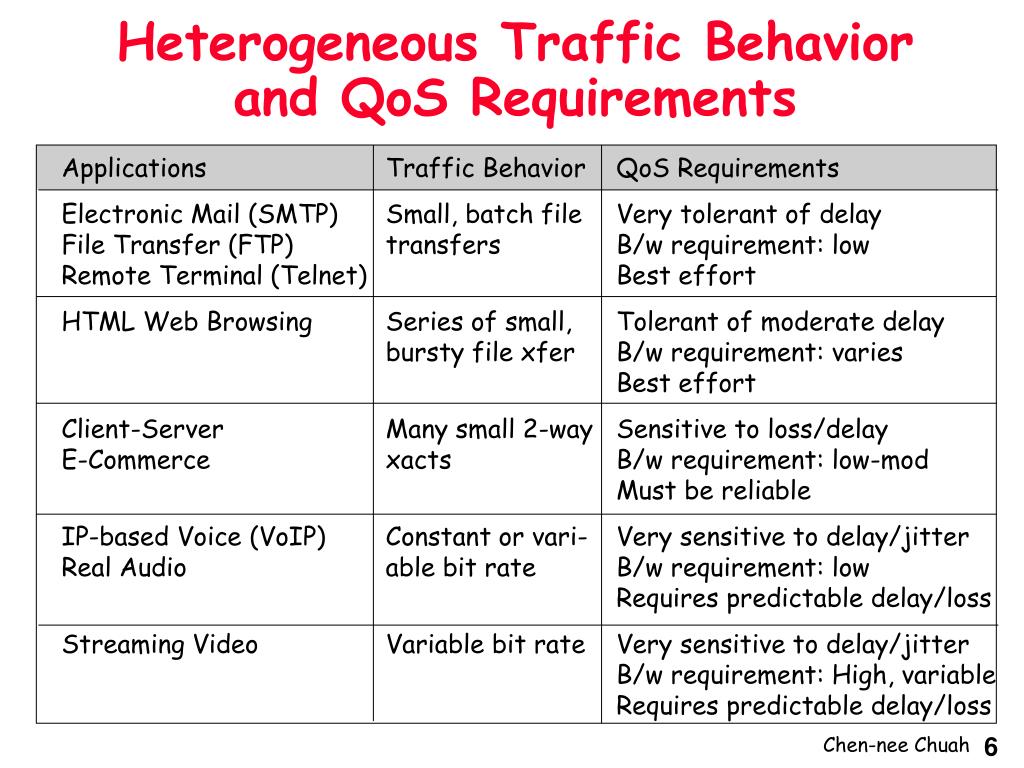 Heterogeneous Traffic Behavior and QoS Requirements

| Applications | Traffic Behavior | QoS Requirements |
|---|---|---|
| Electronic Mail (SMTP) File Transfer (FTP) Remote Terminal (Telnet) | Small, batch file transfers | Very tolerant of delay B/w requirement: low Best effort |
| HTML Web Browsing | Series of small, bursty file xfer | Tolerant of moderate delay B/w requirement: varies Best effort |
| Client-Server E-Commerce | Many small 2-way xacts | Sensitive to loss/delay B/w requirement: low-mod Must be reliable |
| IP-based Voice (VoIP) Real Audio | Constant or variable bit rate | Very sensitive to delay/jitter B/w requirement: low Requires predictable delay/loss |
| Streaming Video | Variable bit rate | Very sensitive to delay/jitter B/w requirement: High, variable Requires predictable delay/loss |

Chen-nee Chuah 6